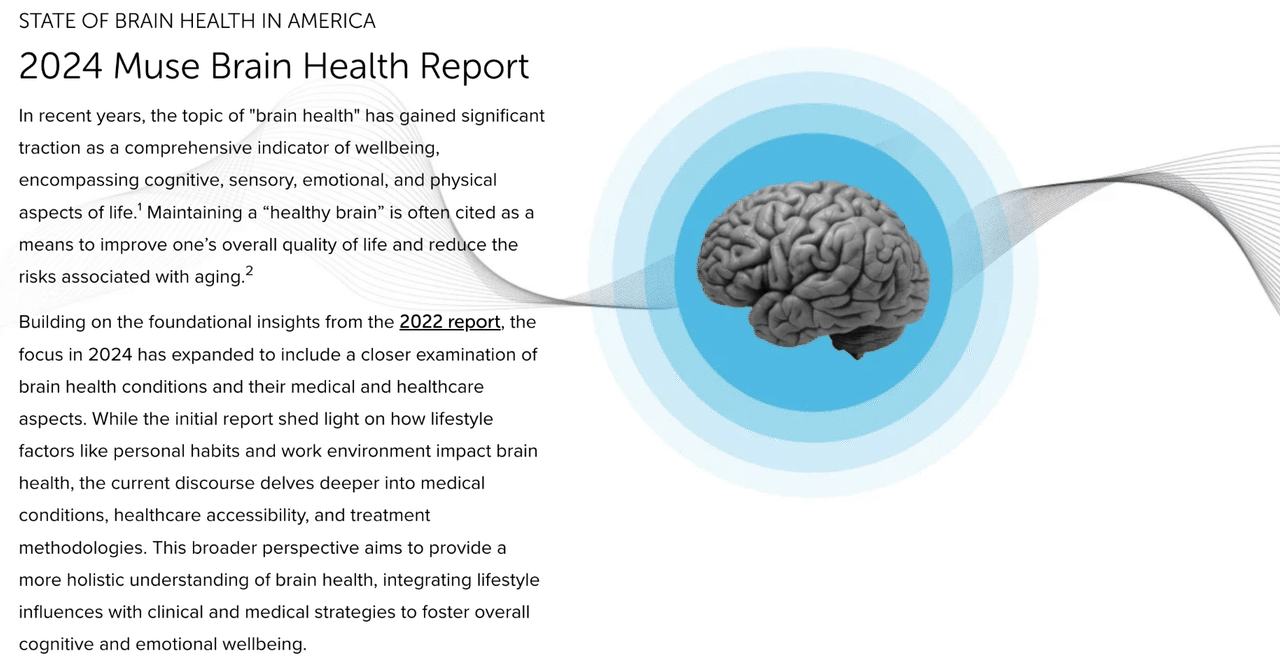 STATE OF BRAIN HEALTH IN AMERICA

2024 Muse Brain Health Report

In recent years, the topic of "brain health" has gained significant traction as a comprehensive indicator of wellbeing, encompassing cognitive, sensory, emotional, and physical aspects of life.$^{1}$ Maintaining a "healthy brain" is often cited as a means to improve one's overall quality of life and reduce the risks associated with aging.$^{2}$

Building on the foundational insights from the 2022 report, the focus in 2024 has expanded to include a closer examination of brain health conditions and their medical and healthcare aspects. While the initial report shed light on how lifestyle factors like personal habits and work environment impact brain health, the current discourse delves deeper into medical conditions, healthcare accessibility, and treatment methodologies. This broader perspective aims to provide a more holistic understanding of brain health, integrating lifestyle influences with clinical and medical strategies to foster overall cognitive and emotional wellbeing.